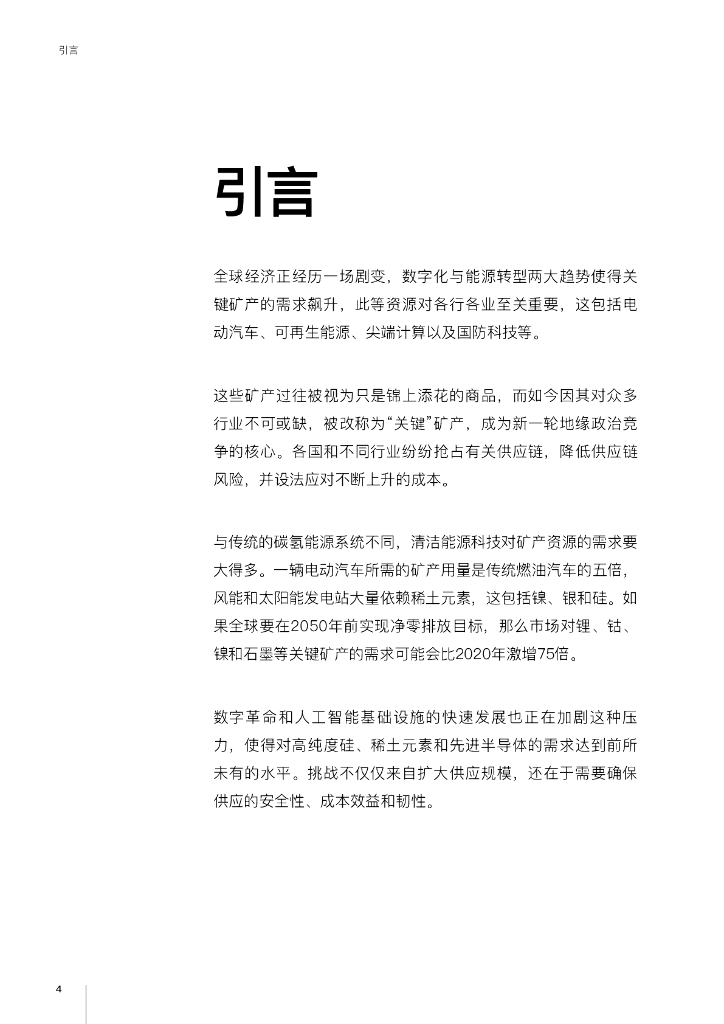 引言

引言

全球经济正经历一场剧变，数字化与能源转型两大趋势使得关键矿产的需求飙升，此等资源对各行各业至关重要，这包括电动汽车、可再生能源、尖端计算以及国防科技等。

这些矿产过往被视为只是锦上添花的商品，而如今因其对众多行业不可或缺，被改称为“关键”矿产，成为新一轮地缘政治竞争的核心。各国和不同行业纷纷抢占有关供应链，降低供应链风险，并设法应对不断上升的成本。

与传统的碳氢能源系统不同，清洁能源科技对矿产资源的需求要大得多。一辆电动汽车所需的矿产用量是传统燃油汽车的五倍，风能和太阳能发电站大量依赖稀土元素，这包括镍、银和硅。如果全球要在2050年前实现净零排放目标，那么市场对锂、钴、镍和石墨等关键矿产的需求可能会比2020年激增75倍。

数字革命和人工智能基础设施的快速发展也正在加剧这种压力，使得对高纯度硅、稀土元素和先进半导体的需求达到前所未有的水平。挑战不仅仅来自扩大供应规模，还在于需要确保供应的安全性、成本效益和韧性。

4